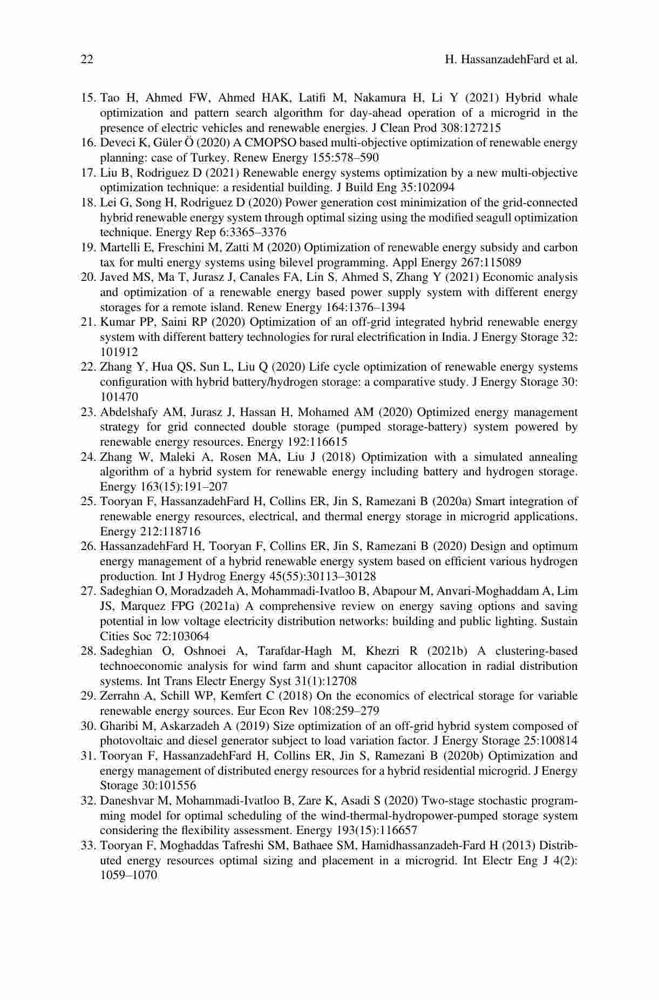 22 H. HassanzadehFard et al.

15. Tao H, Ahmed FW, Ahmed HAK, Latifi M, Nakamura H, Li Y (2021) Hybrid whale optimization and pattern search algorithm for day-ahead operation of a microgrid in the presence of electric vehicles and renewable energies. J Clean Prod 308:127215
16. Deveci K, Güler Ö (2020) A CMOPSO based multi-objective optimization of renewable energy planning: case of Turkey. Renew Energy 155:578–590
17. Liu B, Rodriguez D (2021) Renewable energy systems optimization by a new multi-objective optimization technique: a residential building. J Build Eng 35:102094
18. Lei G, Song H, Rodriguez D (2020) Power generation cost minimization of the grid-connected hybrid renewable energy system through optimal sizing using the modified seagull optimization technique. Energy Rep 6:3365–3376
19. Martelli E, Freschini M, Zatti M (2020) Optimization of renewable energy subsidy and carbon tax for multi energy systems using bilevel programming. Appl Energy 267:115089
20. Javed MS, Ma T, Jurasz J, Canales FA, Lin S, Ahmed S, Zhang Y (2021) Economic analysis and optimization of a renewable energy based power supply system with different energy storages for a remote island. Renew Energy 164:1376–1394
21. Kumar PP, Saini RP (2020) Optimization of an off-grid integrated hybrid renewable energy system with different battery technologies for rural electrification in India. J Energy Storage 32: 101912
22. Zhang Y, Hua QS, Sun L, Liu Q (2020) Life cycle optimization of renewable energy systems configuration with hybrid battery/hydrogen storage: a comparative study. J Energy Storage 30: 101470
23. Abdelshafy AM, Jurasz J, Hassan H, Mohamed AM (2020) Optimized energy management strategy for grid connected double storage (pumped storage-battery) system powered by renewable energy resources. Energy 192:116615
24. Zhang W, Maleki A, Rosen MA, Liu J (2018) Optimization with a simulated annealing algorithm of a hybrid system for renewable energy including battery and hydrogen storage. Energy 163(15):191–207
25. Tooryan F, HassanzadehFard H, Collins ER, Jin S, Ramezani B (2020a) Smart integration of renewable energy resources, electrical, and thermal energy storage in microgrid applications. Energy 212:118716
26. HassanzadehFard H, Tooryan F, Collins ER, Jin S, Ramezani B (2020) Design and optimum energy management of a hybrid renewable energy system based on efficient various hydrogen production. Int J Hydrog Energy 45(55):30113–30128
27. Sadeghian O, Moradzadeh A, Mohammadi-Ivatloo B, Abapour M, Anvari-Moghaddam A, Lim JS, Marquez FPG (2021a) A comprehensive review on energy saving options and saving potential in low voltage electricity distribution networks: building and public lighting. Sustain Cities Soc 72:103064
28. Sadeghian O, Oshnoei A, Tarafdar-Hagh M, Khezri R (2021b) A clustering-based technoeconomic analysis for wind farm and shunt capacitor allocation in radial distribution systems. Int Trans Electr Energy Syst 31(1):12708
29. Zerrahn A, Schill WP, Kemfert C (2018) On the economics of electrical storage for variable renewable energy sources. Eur Econ Rev 108:259–279
30. Gharibi M, Askarzadeh A (2019) Size optimization of an off-grid hybrid system composed of photovoltaic and diesel generator subject to load variation factor. J Energy Storage 25:100814
31. Tooryan F, HassanzadehFard H, Collins ER, Jin S, Ramezani B (2020b) Optimization and energy management of distributed energy resources for a hybrid residential microgrid. J Energy Storage 30:101556
32. Daneshvar M, Mohammadi-Ivatloo B, Zare K, Asadi S (2020) Two-stage stochastic programming model for optimal scheduling of the wind-thermal-hydropower-pumped storage system considering the flexibility assessment. Energy 193(15):116657
33. Tooryan F, Moghaddas Tafreshi SM, Bathaee SM, Hamidhassanzadeh-Fard H (2013) Distributed energy resources optimal sizing and placement in a microgrid. Int Electr Eng J 4(2): 1059–1070